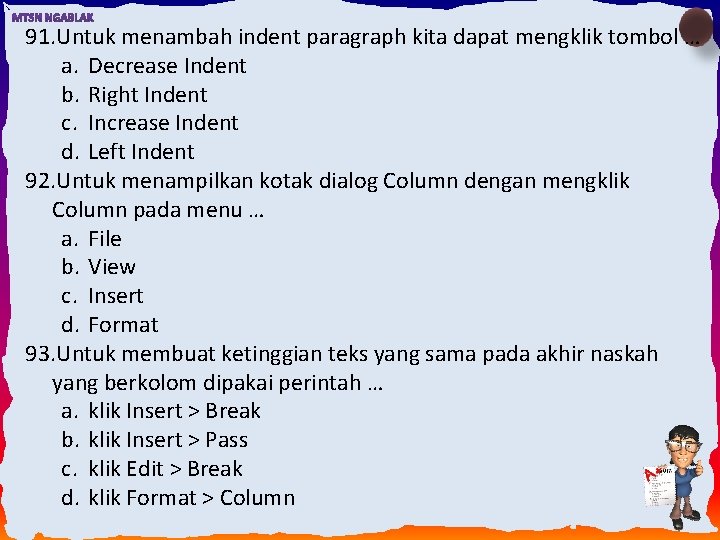 MTSN NGABLAK

91.Untuk menambah indent paragraph kita dapat mengklik tombol …
a. Decrease Indent
b. Right Indent
c. Increase Indent
d. Left Indent

92.Untuk menampilkan kotak dialog Column dengan mengklik Column pada menu …
a. File
b. View
c. Insert
d. Format

93.Untuk membuat ketinggian teks yang sama pada akhir naskah yang berkolom dipakai perintah …
a. klik Insert > Break
b. klik Insert > Pass
c. klik Edit > Break
d. klik Format > Column